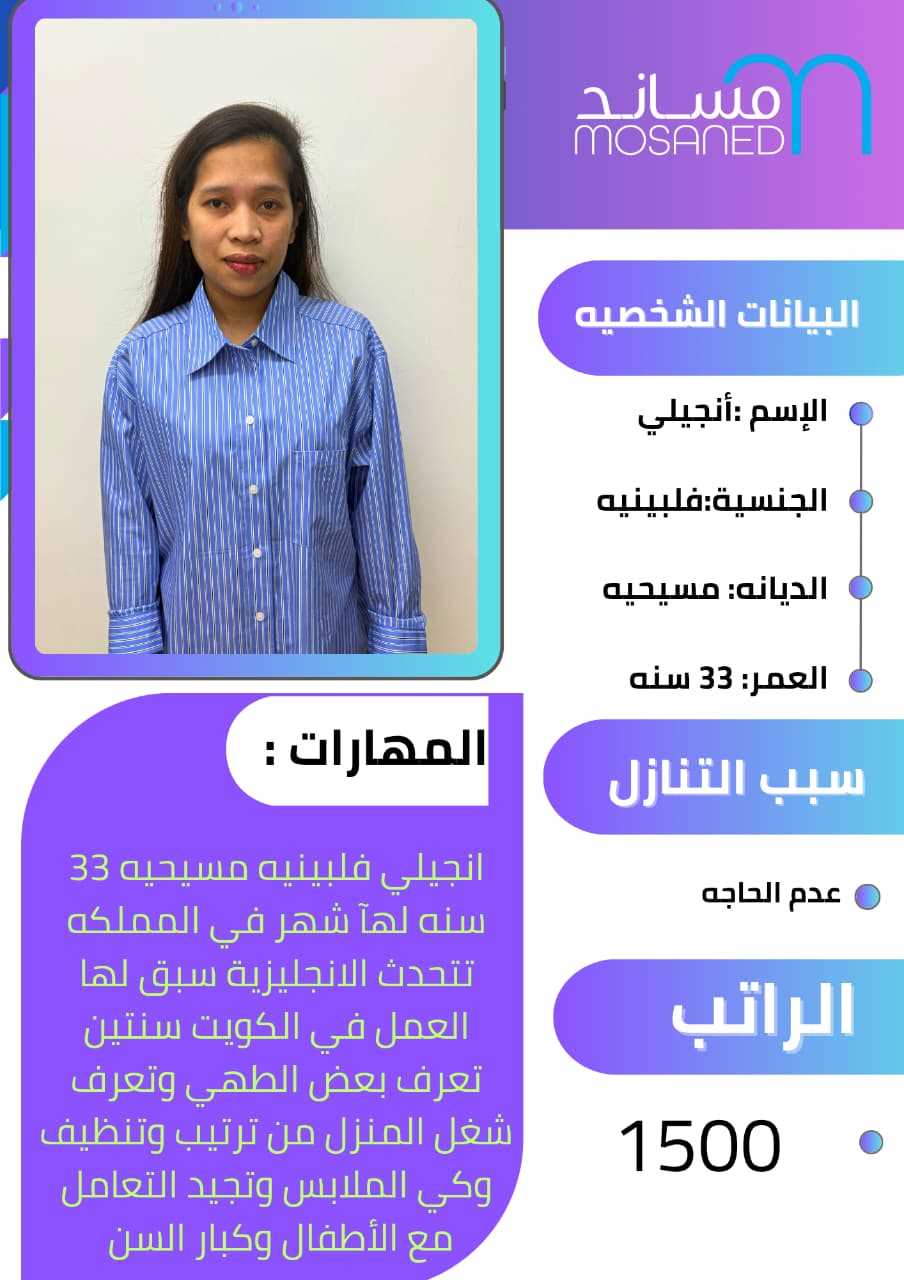 مساند
MOSANED

البيانات الشخصيه

الإسم :أنجيلي

الجنسية:فلبينيه

الديانه: مسيحيه

العمر: 33 سنه

سبب التنازل

عدم الحاجه

الراتب

1500

المهارات :

انجيلي فلبينيه مسيحيه 33 سنه لهآ شهر في المملكه تتحدث الانجليزية سبق لها العمل في الكويت سنتين تعرف بعض الطهي وتعرف شغل المنزل من ترتيب وتنظيف وكي الملابس وتجيد التعامل مع الأطفال وكبار السن